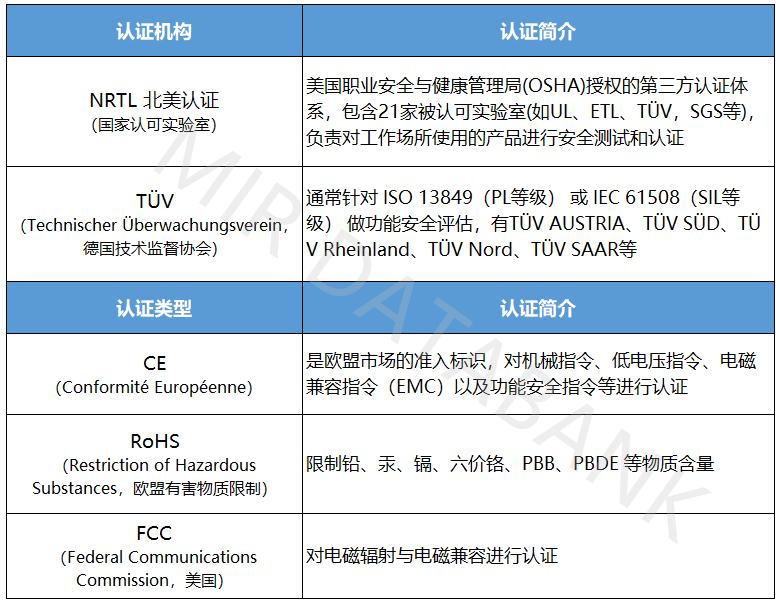 | 认证机构 | 认证简介 |
|---|---|
| NRTL 北美认证 (国家认可实验室) | 美国职业安全与健康管理局(OSHA)授权的第三方认证体系，包含21家被认可实验室(如UL、ETL、TÜV，SGS等)，负责对工作场所使用的产品进行安全测试和认证 |
| TÜV (Technischer Überwachungsverein，德国技术监督协会) | 通常针对 ISO 13849（PL等级） 或 IEC 61508（SIL等级） 做功能安全评估，有TÜV AUSTRIA、TÜV SÜD、TÜV Rheinland、TÜV Nord、TÜV SAAR等 |
| 认证类型 | 认证简介 |
| CE (Conformité Européenne) | 是欧盟市场的准入标识，对机械指令、低电压指令、电磁兼容指令（EMC）以及功能安全指令等进行认证 |
| RoHS (Restriction of Hazardous Substances，欧盟有害物质限制) | 限制铅、汞、镉、六价铬、PBB、PBDE 等物质含量 |
| FCC (Federal Communications Commission，美国) | 对电磁辐射与电磁兼容进行认证 |

MIR DATABANK